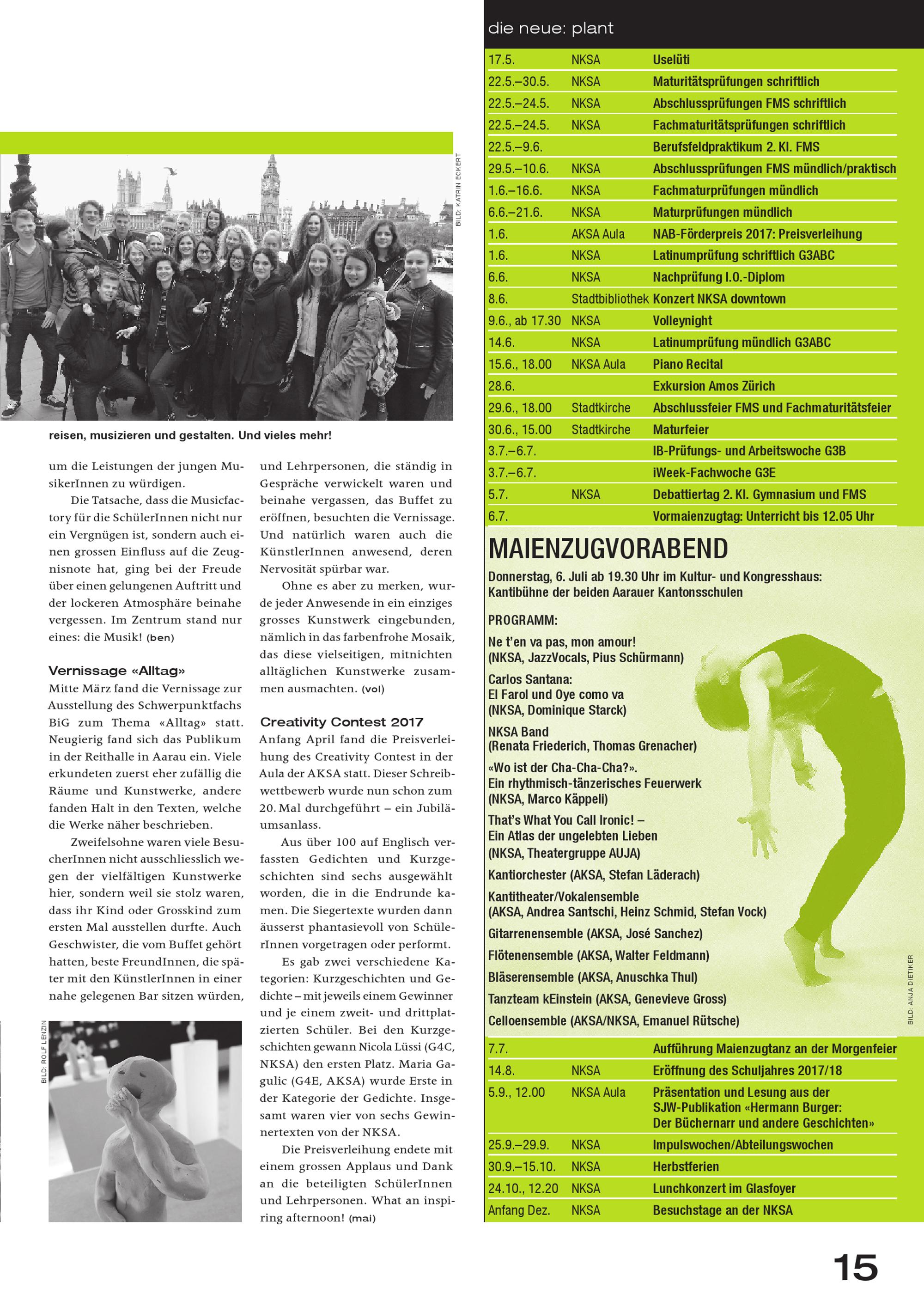 BILD: KATRIN ECKERT

reisen, musizieren und gestalten. Und vieles mehr!

um die Leistungen der jungen MusikerInnen zu würdigen.

Die Tatsache, dass die Musicfactory für die SchülerInnen nicht nur ein Vergnügen ist, sondern auch einen grossen Einfluss auf die Zeugnisnote hat, ging bei der Freude über einen gelungenen Auftritt und der lockeren Atmosphäre beinahe vergessen. Im Zentrum stand nur eines: die Musik! (ben)

Vernissage «Alltag»
Mitte März fand die Vernissage zur Ausstellung des Schwerpunktfachs BiG zum Thema «Alltag» statt. Neugierig fand sich das Publikum in der Reithalle in Aarau ein. Viele erkundeten zuerst eher zufällig die Räume und Kunstwerke, andere fanden Halt in den Texten, welche die Werke näher beschrieben.

Zweifelsohne waren viele BesucherInnen nicht ausschliesslich wegen der vielfältigen Kunstwerke hier, sondern weil sie stolz waren, dass ihr Kind oder Grosskind zum ersten Mal ausstellen durfte. Auch Geschwister, die vom Buffet gehört hatten, beste FreundInnen, die später mit den KünstlerInnen in einer nahe gelegenen Bar sitzen würden,

BILD: ROLF LENZIN

und Lehrpersonen, die ständig in Gespräche verwickelt waren und beinahe vergassen, das Buffet zu eröffnen, besuchten die Vernissage. Und natürlich waren auch die KünstlerInnen anwesend, deren Nervosität spürbar war.

Ohne es aber zu merken, wurde jeder Anwesende in ein einziges grosses Kunstwerk eingebunden, nämlich in das farbenfrohe Mosaik, das diese vielseitigen, mitnichten alltäglichen Kunstwerke zusammen ausmachten. (vol)

Creativity Contest 2017
Anfang April fand die Preisverleihung des Creativity Contest in der Aula der AKSA statt. Dieser Schreibwettbewerb wurde nun schon zum 20. Mal durchgeführt – ein Jubiläumsanlass.

Aus über 100 auf Englisch verfassten Gedichten und Kurzgeschichten sind sechs ausgewählt worden, die in die Endrunde kamen. Die Siegertexte wurden dann äusserst phantasievoll von SchülerInnen vorgetragen oder performt.

Es gab zwei verschiedene Kategorien: Kurzgeschichten und Gedichte – mit jeweils einem Gewinner und je einem zweit- und drittplatzierten Schüler. Bei den Kurzgeschichten gewann Nicola Lüssi (G4C, NKSA) den ersten Platz. Maria Gagulic (G4E, AKSA) wurde Erste in der Kategorie der Gedichte. Insgesamt waren vier von sechs Gewinnertexten von der NKSA.

Die Preisverleihung endete mit einem grossen Applaus und Dank an die beteiligten SchülerInnen und Lehrpersonen. What an inspiring afternoon! (mai)

die neue: plant

| | | |
|---|---|---|
| 17.5. | NKSA | Uselüti |
| 22.5.–30.5. | NKSA | Maturitätsprüfungen schriftlich |
| 22.5.–24.5. | NKSA | Abschlussprüfungen FMS schriftlich |
| 22.5.–24.5. | NKSA | Fachmaturitätsprüfungen schriftlich |
| 22.5.–9.6. | | Berufsfeldpraktikum 2. Kl. FMS |
| 29.5.–10.6. | NKSA | Abschlussprüfungen FMS mündlich/praktisch |
| 1.6.–16.6. | NKSA | Fachmaturprüfungen mündlich |
| 6.6.–21.6. | NKSA | Maturprüfungen mündlich |
| 1.6. | AKSA Aula | NAB-Förderpreis 2017: Preisverleihung |
| 1.6. | NKSA | Latinumprüfung schriftlich G3ABC |
| 6.6. | NKSA | Nachprüfung I.O.-Diplom |
| 8.6. | Stadtbibliothek | Konzert NKSA downtown |
| 9.6., ab 17.30 | NKSA | Volleynight |
| 14.6. | NKSA | Latinumprüfung mündlich G3ABC |
| 15.6., 18.00 | NKSA Aula | Piano Recital |
| 28.6. | | Exkursion Amos Zürich |
| 29.6., 18.00 | Stadtkirche | Abschlussfeier FMS und Fachmaturitätsfeier |
| 30.6., 15.00 | Stadtkirche | Maturfeier |
| 3.7.–6.7. | | IB-Prüfungs- und Arbeitswoche G3B |
| 3.7.–6.7. | | iWeek-Fachwoche G3E |
| 5.7. | NKSA | Debattiertag 2. Kl. Gymnasium und FMS |
| 6.7. | | Vormaienzugtag: Unterricht bis 12.05 Uhr |

MAIENZUGVORABEND
Donnerstag, 6. Juli ab 19.30 Uhr im Kultur- und Kongresshaus: Kantibühne der beiden Aarauer Kantonsschulen

PROGRAMM:
Ne t'en va pas, mon amour!
(NKSA, JazzVocals, Pius Schürmann)
Carlos Santana:
El Farol und Oye como va
(NKSA, Dominique Starck)
NKSA Band
(Renata Friederich, Thomas Grenacher)
«Wo ist der Cha-Cha-Cha?».
Ein rhythmisch-tänzerisches Feuerwerk
(NKSA, Marco Käppeli)
That's What You Call Ironic! –
Ein Atlas der ungelebten Lieben
(NKSA, Theatergruppe AUJA)
Kantiorchester (AKSA, Stefan Läderach)
Kantitheater/Vokalensemble
(AKSA, Andrea Santschi, Heinz Schmid, Stefan Vock)
Gitarrenensemble (AKSA, José Sanchez)
Flötenensemble (AKSA, Walter Feldmann)
Bläserensemble (AKSA, Anuschka Thul)
Tanzteam kEinstein (AKSA, Genevieve Gross)
Celloensemble (AKSA/NKSA, Emanuel Rütsche)

BILD: ANJA DIETIKER

| | | |
|---|---|---|
| 7.7. | | Aufführung Maienzugtanz an der Morgenfeier |
| 14.8. | NKSA | Eröffnung des Schuljahres 2017/18 |
| 5.9., 12.00 | NKSA Aula | Präsentation und Lesung aus der SJW-Publikation «Hermann Burger: Der Büchernarr und andere Geschichten» |
| 25.9.–29.9. | NKSA | Impulswochen/Abteilungswochen |
| 30.9.–15.10. | NKSA | Herbstferien |
| 24.10., 12.20 | NKSA | Lunchkonzert im Glasfoyer |
| Anfang Dez. | NKSA | Besuchstage an der NKSA |

15